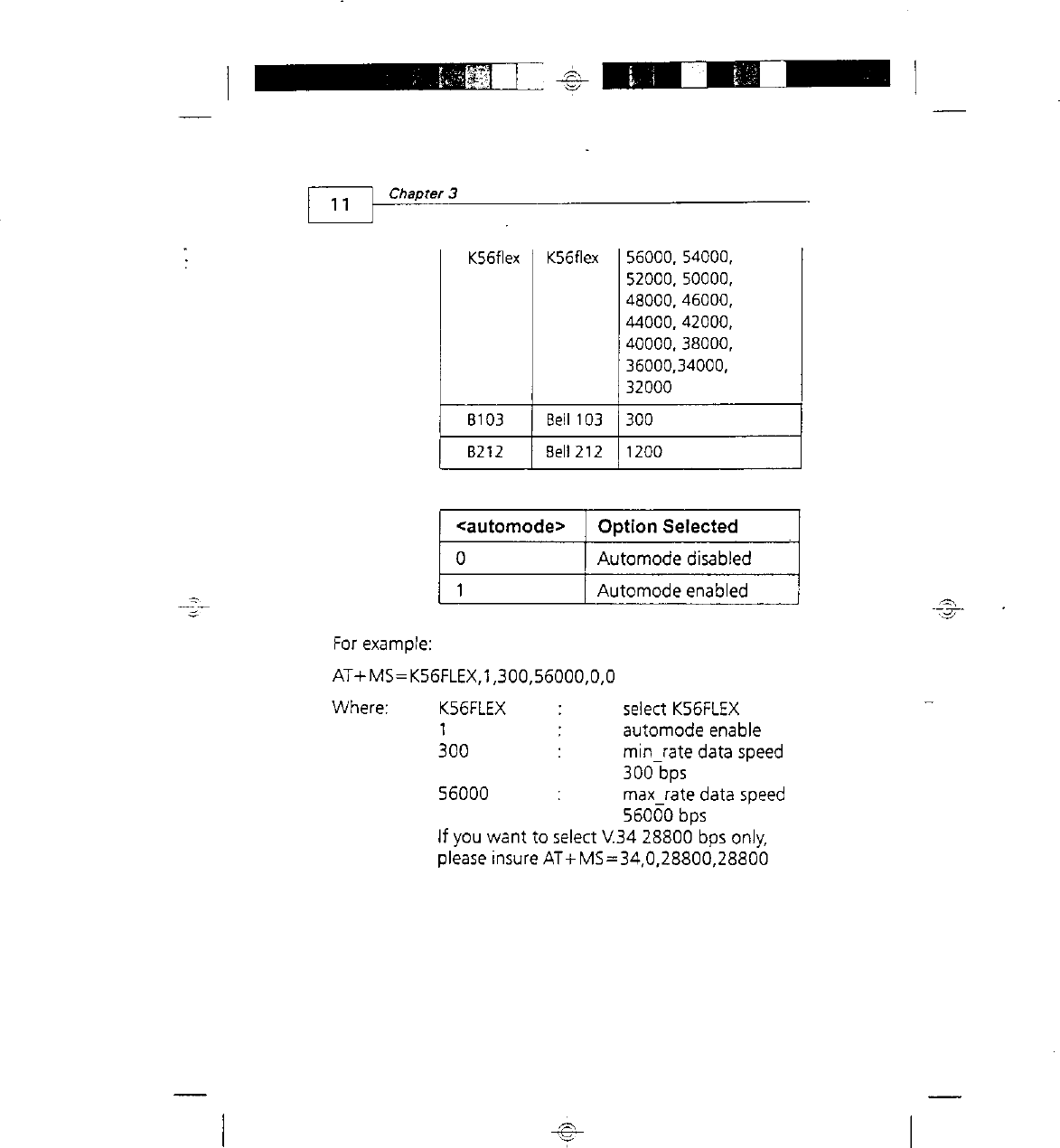 11 Chapter 3

| K56flex | K56flex | 56000, 54000, 52000, 50000, 48000, 46000, 44000, 42000, 40000, 38000, 36000,34000, 32000 |
|---|---|---|
| B103 | Bell 103 | 300 |
| B212 | Bell 212 | 1200 |

| <automode> | Option Selected |
|---|---|
| 0 | Automode disabled |
| 1 | Automode enabled |

For example:

AT+MS=K56FLEX,1,300,56000,0,0

Where: K56FLEX : select K56FLEX
1 : automode enable
300 : min_rate data speed 300 bps
56000 : max_rate data speed 56000 bps
If you want to select V.34 28800 bps only, please insure AT+MS=34,0,28800,28800